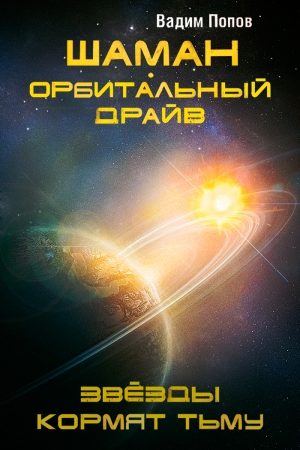 Вадим Попов

ШАМАН

ОРБИТАЛЬНЫЙ ДРАЙВ

ЗВЁЗДЫ КОРМЯТ ТЬМУ